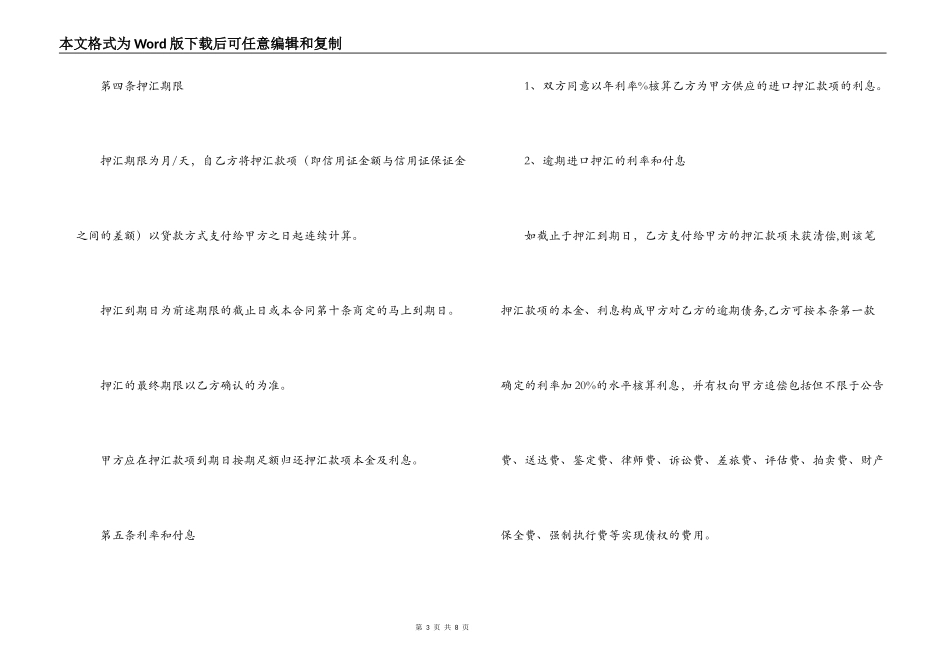 本文格式为Word版下载后可任意编辑和复制

第四条押汇期限

押汇期限为月/天，自乙方将押汇款项（即信用证金额与信用证保证金之间的差额）以贷款方式支付给甲方之日起连续计算。

押汇到期日为前述期限的截止日或本合同第十条商定的马上到期日。

押汇的最终期限以乙方确认的为准。

甲方应在押汇款项到期日按期足额归还押汇款项本金及利息。

第五条利率和付息

1、双方同意以年利率%核算乙方为甲方供应的进口押汇款项的利息。

2、逾期进口押汇的利率和付息

如截止于押汇到期日，乙方支付给甲方的押汇款项未获清偿,则该笔押汇款项的本金、利息构成甲方对乙方的逾期债务,乙方可按本条第一款确定的利率加20%的水平核算利息，并有权向甲方追偿包括但不限于公告费、送达费、鉴定费、律师费、诉讼费、差旅费、评估费、拍卖费、财产保全费、强制执行费等实现债权的费用。

第 3 页 共 8 页